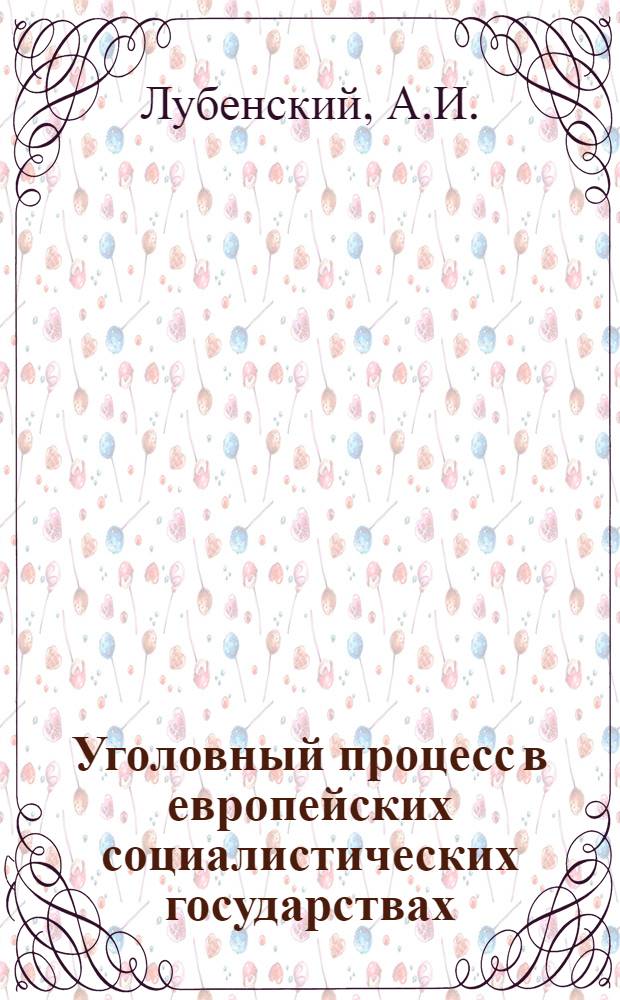 Лубенский, А.И.

Уголовный процесс в европейских социалистических государствах